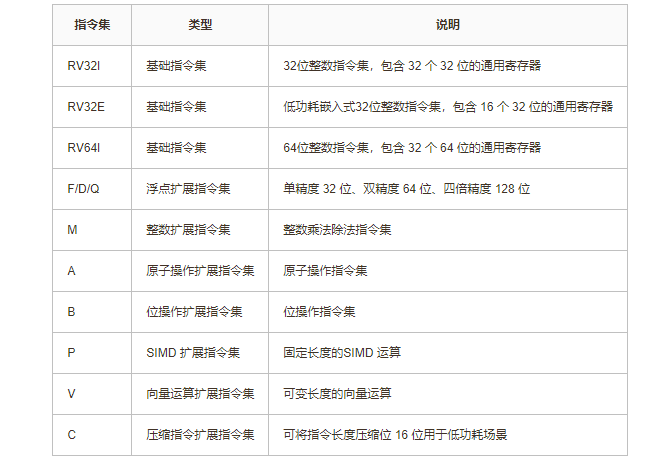 | 指令集 | 类型 | 说明 |
|---|---|---|
| RV32I | 基础指令集 | 32位整数指令集，包含32个32位的通用寄存器 |
| RV32E | 基础指令集 | 低功耗嵌入式32位整数指令集，包含16个32位的通用寄存器 |
| RV64I | 基础指令集 | 64位整数指令集，包含32个64位的通用寄存器 |
| F/D/Q | 浮点扩展指令集 | 单精度32位、双精度64位、四倍精度128位 |
| M | 整数扩展指令集 | 整数乘法除法指令集 |
| A | 原子操作扩展指令集 | 原子操作指令集 |
| B | 位操作扩展指令集 | 位操作指令集 |
| P | SIMD扩展指令集 | 固定长度的SIMD运算 |
| V | 向量运算扩展指令集 | 可变长度的向量运算 |
| C | 压缩指令扩展指令集 | 可将指令长度压缩位16位用于低功耗场景 |